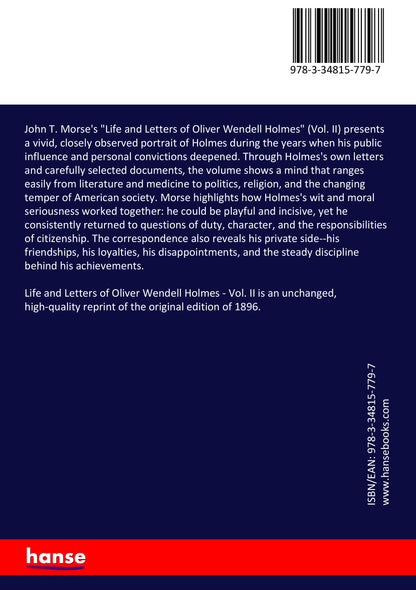 978-3-34815-779-7

John T. Morse's "Life and Letters of Oliver Wendell Holmes" (Vol. II) presents a vivid, closely observed portrait of Holmes during the years when his public influence and personal convictions deepened. Through Holmes's own letters and carefully selected documents, the volume shows a mind that ranges easily from literature and medicine to politics, religion, and the changing temper of American society. Morse highlights how Holmes's wit and moral seriousness worked together: he could be playful and incisive, yet he consistently returned to questions of duty, character, and the responsibilities of citizenship. The correspondence also reveals his private side--his friendships, his loyalties, his disappointments, and the steady discipline behind his achievements.

Life and Letters of Oliver Wendell Holmes - Vol. II is an unchanged, high-quality reprint of the original edition of 1896.

ISBN/EAN: 978-3-34815-779-7
www.hansebooks.com

hanse